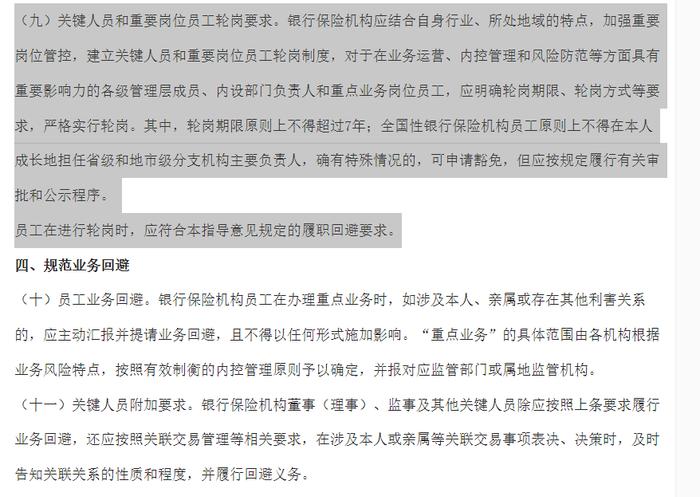 （九）关键人员和重要岗位员工轮岗要求。银行保险机构应结合自身行业、所处地域的特点，加强重要岗位管控，建立关键人员和重要岗位员工轮岗制度，对于在业务运营、内控管理和风险防范等方面具有重要影响力的各级管理层成员、内设部门负责人和重点业务岗位员工，应明确轮岗期限、轮岗方式等要求，严格实行轮岗。其中，轮岗期限原则上不得超过7年；全国性银行保险机构员工原则上不得在本人成长地担任省级和地市级分支机构主要负责人，确有特殊情况的，可申请豁免，但应按规定履行有关审批和公示程序。

员工在进行轮岗时，应符合本指导意见规定的履职回避要求。

四、规范业务回避

（十）员工业务回避。银行保险机构员工在办理重点业务时，如涉及本人、亲属或存在其他利害关系的，应主动汇报并提请业务回避，且不得以任何形式施加影响。“重点业务”的具体范围由各机构根据业务风险特点，按照有效制衡的内控管理原则予以确定，并报对应监管部门或属地监管机构。

（十一）关键人员附加要求。银行保险机构董事（理事）、监事及其他关键人员除应按照上条要求履行业务回避，还应按照关联交易管理等相关要求，在涉及本人或亲属等关联交易事项表决、决策时，及时告知关联关系的性质和程度，并履行回避义务。